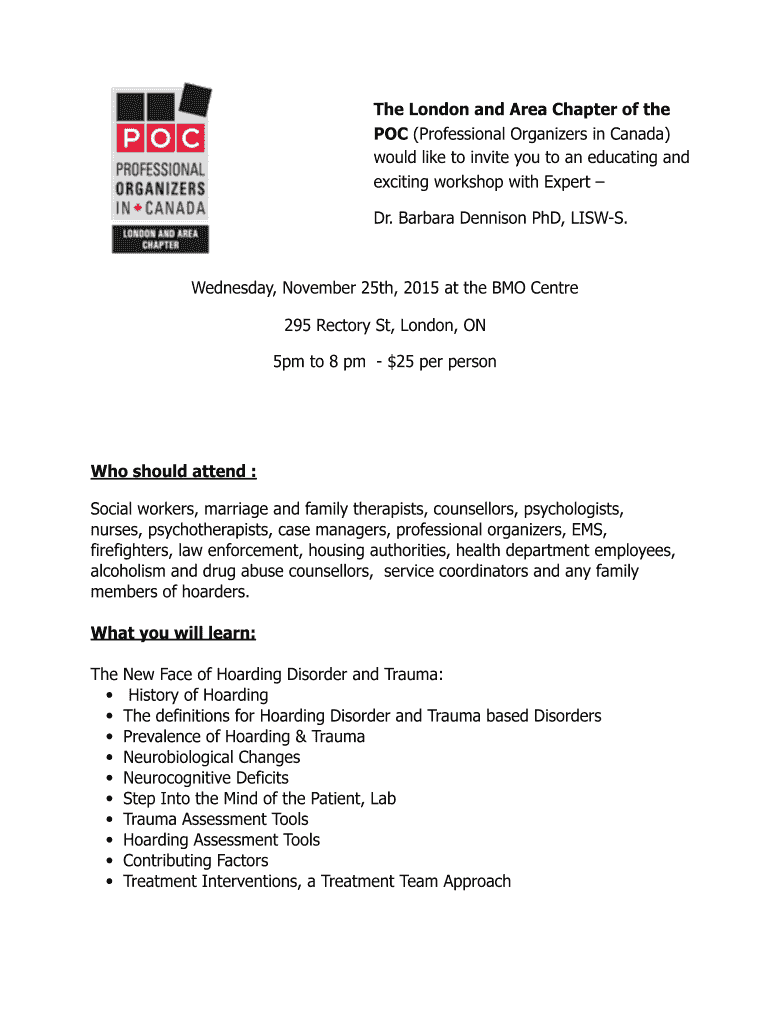 POC
PROFESSIONAL ORGANIZERS IN CANADA
LONDON AND AREA CHAPTER

The London and Area Chapter of the POC (Professional Organizers in Canada) would like to invite you to an educating and exciting workshop with Expert –

Dr. Barbara Dennison PhD, LISW-S.

Wednesday, November 25th, 2015 at the BMO Centre

295 Rectory St, London, ON

5pm to 8 pm - $25 per person

Who should attend :

Social workers, marriage and family therapists, counsellors, psychologists, nurses, psychotherapists, case managers, professional organizers, EMS, firefighters, law enforcement, housing authorities, health department employees, alcoholism and drug abuse counsellors, service coordinators and any family members of hoarders.

What you will learn:

The New Face of Hoarding Disorder and Trauma:
• History of Hoarding
• The definitions for Hoarding Disorder and Trauma based Disorders
• Prevalence of Hoarding & Trauma
• Neurobiological Changes
• Neurocognitive Deficits
• Step Into the Mind of the Patient, Lab
• Trauma Assessment Tools
• Hoarding Assessment Tools
• Contributing Factors
• Treatment Interventions, a Treatment Team Approach